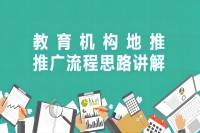 教育机构地推
推广流程思路讲解